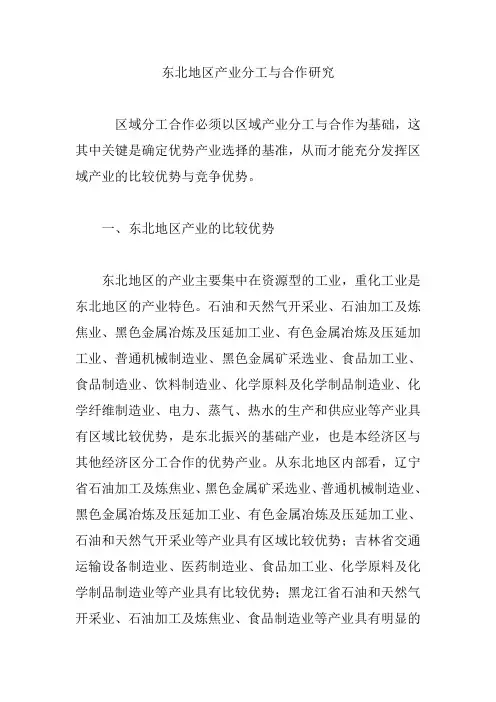 东北地区产业分工与合作研究

区域分工合作必须以区域产业分工与合作为基础，这其中关键是确定优势产业选择的基准，从而才能充分发挥区域产业的比较优势与竞争优势。

一、东北地区产业的比较优势

东北地区的产业主要集中在资源型的工业，重化工业是东北地区的产业特色。石油和天然气开采业、石油加工及炼焦业、黑色金属冶炼及压延加工业、有色金属冶炼及压延加工业、普通机械制造业、黑色金属矿采选业、食品加工业、食品制造业、饮料制造业、化学原料及化学制品制造业、化学纤维制造业、电力、蒸气、热水的生产和供应业等产业具有区域比较优势，是东北振兴的基础产业，也是本经济区与其他经济区分工合作的优势产业。从东北地区内部看，辽宁省石油加工及炼焦业、黑色金属矿采选业、普通机械制造业、黑色金属冶炼及压延加工业、有色金属冶炼及压延加工业、石油和天然气开采业等产业具有区域比较优势；吉林省交通运输设备制造业、医药制造业、食品加工业、化学原料及化学制品制造业等产业具有比较优势；黑龙江省石油和天然气开采业、石油加工及炼焦业、食品制造业等产业具有明显的